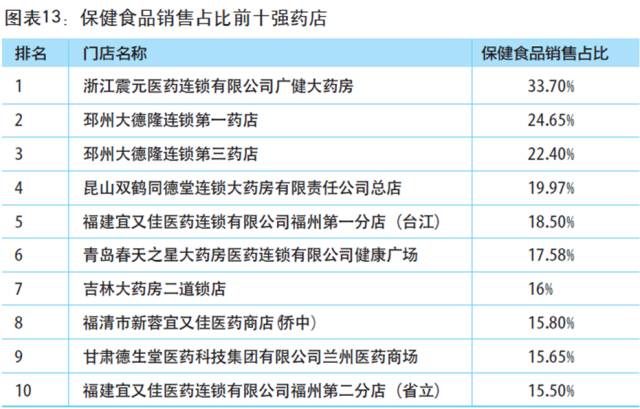 图表13：保健食品销售占比前十强药店

| 排名 | 门店名称 | 保健食品销售占比 |
|---|---|---|
| 1 | 浙江震元医药连锁有限公司广健大药房 | 33.70% |
| 2 | 邳州大德隆连锁第一药店 | 24.65% |
| 3 | 邳州大德隆连锁第三药店 | 22.40% |
| 4 | 昆山双鹤同德堂连锁大药房有限责任公司总店 | 19.97% |
| 5 | 福建宜又佳医药连锁有限公司福州第一分店（台江） | 18.50% |
| 6 | 青岛春天之星大药房医药连锁有限公司健康广场 | 17.58% |
| 7 | 吉林大药房二道锁店 | 16% |
| 8 | 福清市新蓉宜又佳医药商店(侨中) | 15.80% |
| 9 | 甘肃德生堂医药科技集团有限公司兰州医药商场 | 15.65% |
| 10 | 福建宜又佳医药连锁有限公司福州第二分店（省立） | 15.50% |